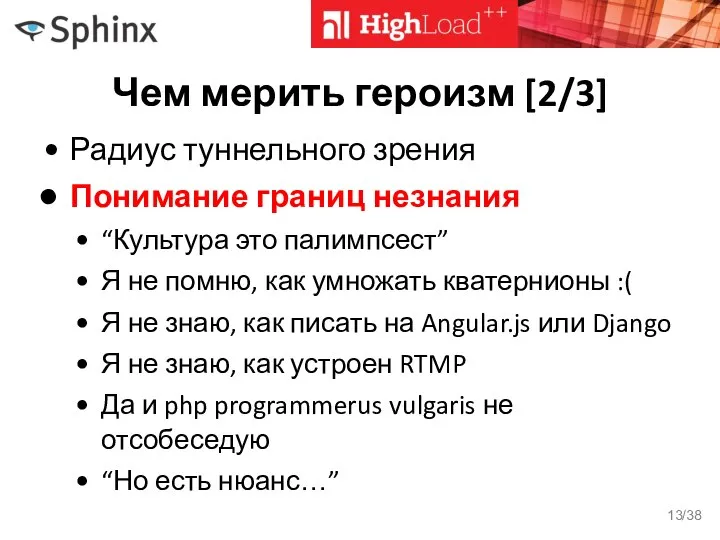 Sphinx

HighLoad++

Чем мерить героизм [2/3]

• Радиус туннельного зрения
• Понимание границ незнания
  • “Культура это палимпсест”
  • Я не помню, как умножать кватернионы :(
  • Я не знаю, как писать на Angular.js или Django
  • Я не знаю, как устроен RTMP
  • Да и php programmerus vulgaris не отсобеседую
  • “Но есть нюанс…”

13/38